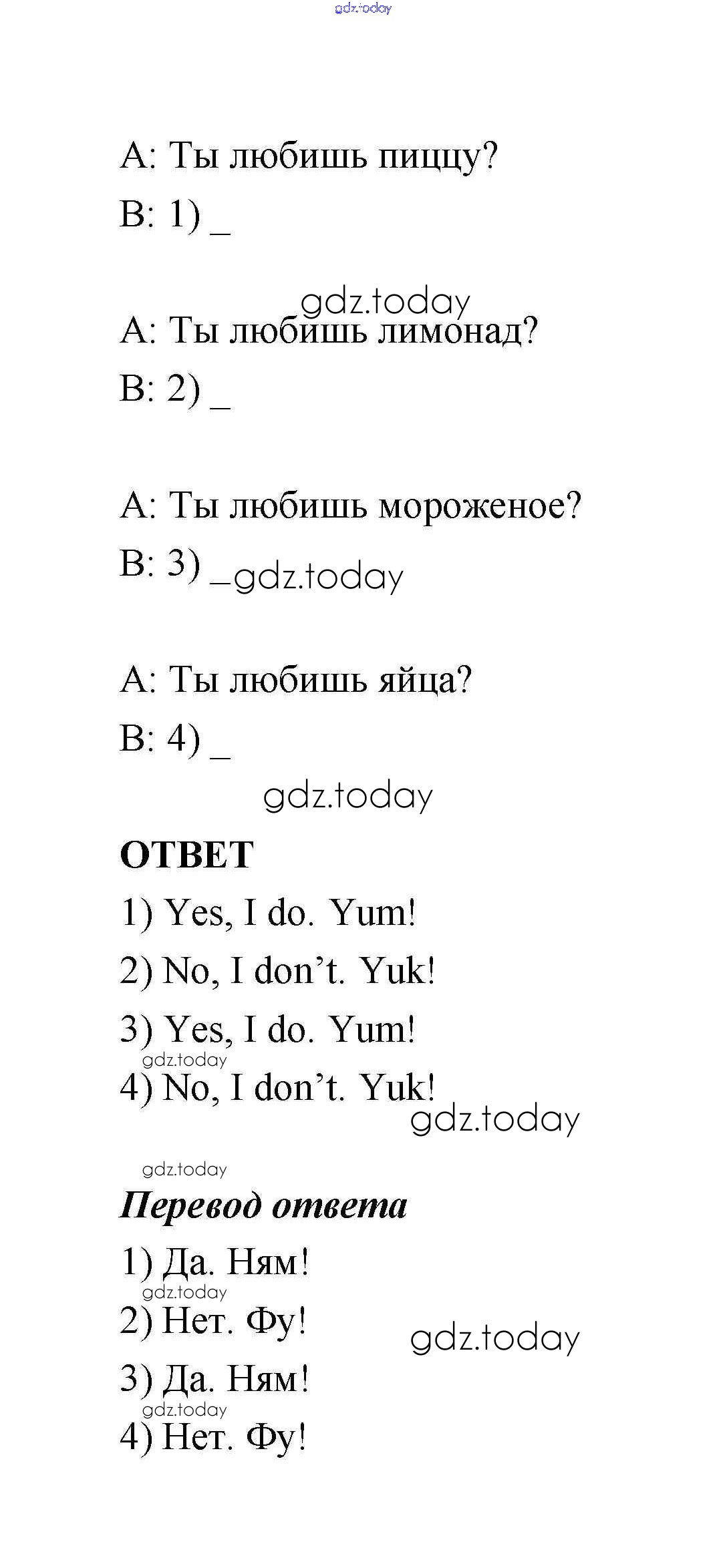 A: Ты любишь пиццу?

B: 1) ____

A: Ты любишь лимонад?

B: 2) ____

A: Ты любишь мороженое?

B: 3) ____

A: Ты любишь яйца?

B: 4) ____

ОТВЕТ

1) Yes, I do. Yum!

2) No, I don't. Yuk!

3) Yes, I do. Yum!

4) No, I don't. Yuk!

Перевод ответа

1) Да. Ням!

2) Нет. Фу!

3) Да. Ням!

4) Нет. Фу!

gdz.today